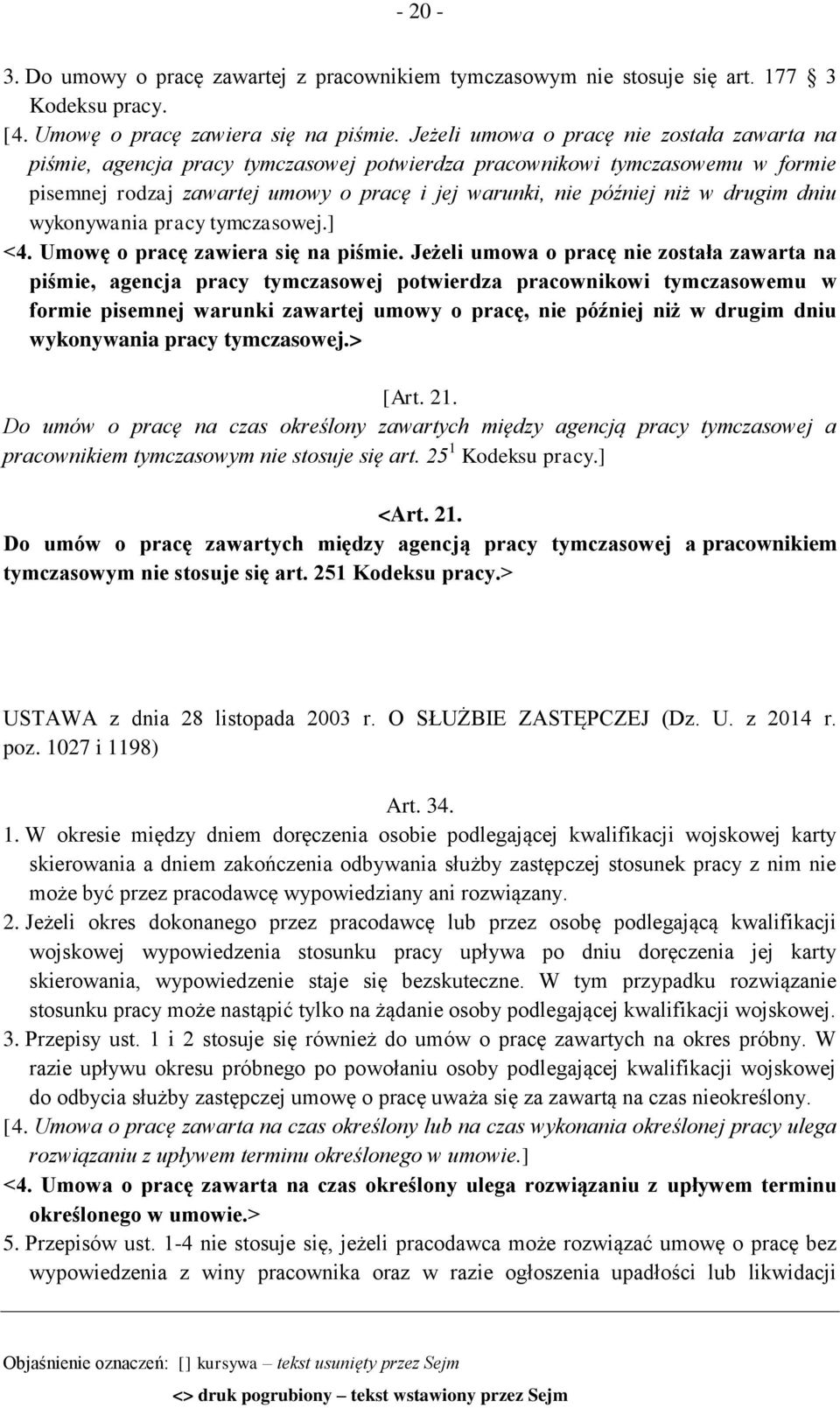 - 20 -

3. Do umowy o pracę zawartej z pracownikiem tymczasowym nie stosuje się art. 177 3 Kodeksu pracy.

[4. Umowę o pracę zawiera się na piśmie. Jeżeli umowa o pracę nie została zawarta na piśmie, agencja pracy tymczasowej potwierdza pracownikowi tymczasowemu w formie pisemnej rodzaj zawartej umowy o pracę i jej warunki, nie później niż w drugim dniu wykonywania pracy tymczasowej.]

<4. Umowę o pracę zawiera się na piśmie. Jeżeli umowa o pracę nie została zawarta na piśmie, agencja pracy tymczasowej potwierdza pracownikowi tymczasowemu w formie pisemnej warunki zawartej umowy o pracę, nie później niż w drugim dniu wykonywania pracy tymczasowej.>

[Art. 21.

Do umów o pracę na czas określony zawartych między agencją pracy tymczasowej a pracownikiem tymczasowym nie stosuje się art. $25^1$ Kodeksu pracy.]

<Art. 21.

Do umów o pracę zawartych między agencją pracy tymczasowej a pracownikiem tymczasowym nie stosuje się art. 251 Kodeksu pracy.>

USTAWA z dnia 28 listopada 2003 r. O SŁUŻBIE ZASTĘPCZEJ (Dz. U. z 2014 r. poz. 1027 i 1198)

Art. 34.

1. W okresie między dniem doręczenia osobie podlegającej kwalifikacji wojskowej karty skierowania a dniem zakończenia odbywania służby zastępczej stosunek pracy z nim nie może być przez pracodawcę wypowiedziany ani rozwiązany.

2. Jeżeli okres dokonanego przez pracodawcę lub przez osobę podlegającą kwalifikacji wojskowej wypowiedzenia stosunku pracy upływa po dniu doręczenia jej karty skierowania, wypowiedzenie staje się bezskuteczne. W tym przypadku rozwiązanie stosunku pracy może nastąpić tylko na żądanie osoby podlegającej kwalifikacji wojskowej.

3. Przepisy ust. 1 i 2 stosuje się również do umów o pracę zawartych na okres próbny. W razie upływu okresu próbnego po powołaniu osoby podlegającej kwalifikacji wojskowej do odbycia służby zastępczej umowę o pracę uważa się za zawartą na czas nieokreślony.

[4. Umowa o pracę zawarta na czas określony lub na czas wykonania określonej pracy ulega rozwiązaniu z upływem terminu określonego w umowie.]

<4. Umowa o pracę zawarta na czas określony ulega rozwiązaniu z upływem terminu określonego w umowie.>

5. Przepisów ust. 1-4 nie stosuje się, jeżeli pracodawca może rozwiązać umowę o pracę bez wypowiedzenia z winy pracownika oraz w razie ogłoszenia upadłości lub likwidacji

Objaśnienie oznaczeń: [] kursywa – tekst usunięty przez Sejm

<> druk pogrubiony – tekst wstawiony przez Sejm